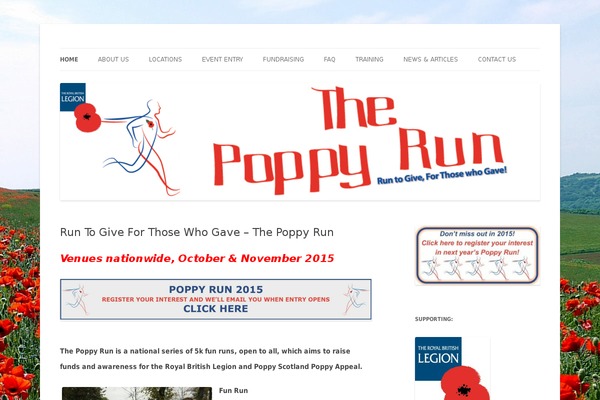 HOME ABOUT US LOCATIONS EVENT ENTRY FUNDRAISING FAQ TRAINING NEWS & ARTICLES CONTACT US

THE ROYAL BRITISH LEGION

The Poppy Run

Run to Give, For Those who Gave!

Run To Give For Those Who Gave – The Poppy Run

Venues nationwide, October & November 2015

POPPY RUN 2015
REGISTER YOUR INTEREST AND WE'LL EMAIL YOU WHEN ENTRY OPENS
CLICK HERE

The Poppy Run is a national series of 5k fun runs, open to all, which aims to raise funds and awareness for the Royal British Legion and Poppy Scotland Poppy Appeal.

Fun Run

Don't miss out in 2015!
Click here to register your interest in next year's Poppy Run!

SUPPORTING:

THE ROYAL BRITISH LEGION